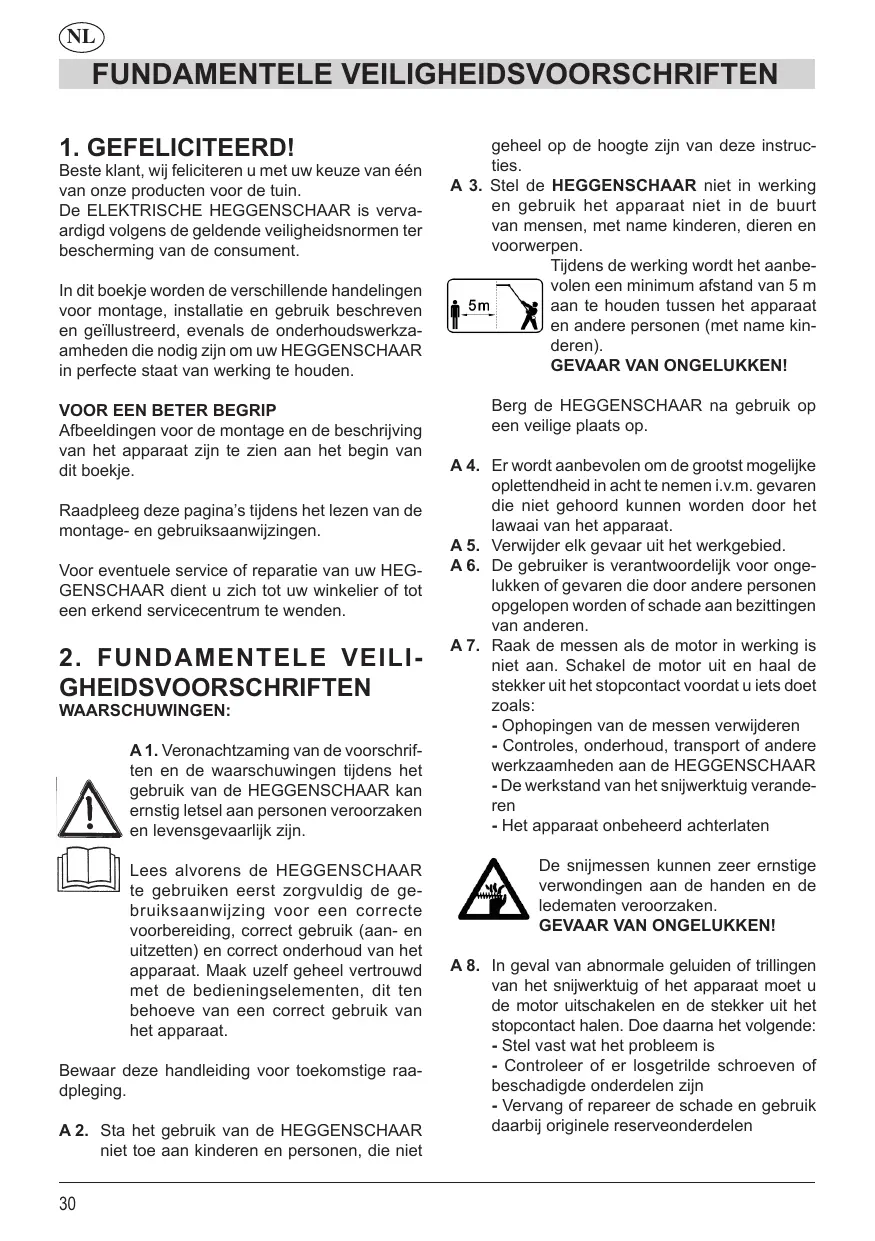 NL

FUNDAMENTELE VEILIGHEIDSVOORSCHRIFTEN

1. GEFELICITEERD!
Beste klant, wij feliciteren u met uw keuze van één van onze producten voor de tuin.
De ELEKTRISCHE HEGGENSCHAAR is vervaardigd volgens de geldende veiligheidsnormen ter bescherming van de consument.

In dit boekje worden de verschillende handelingen voor montage, installatie en gebruik beschreven en geïllustreerd, evenals de onderhoudswerkzaamheden die nodig zijn om uw HEGGENSCHAAR in perfecte staat van werking te houden.

VOOR EEN BETER BEGRIP
Afbeeldingen voor de montage en de beschrijving van het apparaat zijn te zien aan het begin van dit boekje.

Raadpleeg deze pagina's tijdens het lezen van de montage- en gebruiksaanwijzingen.

Voor eventuele service of reparatie van uw HEGGENSCHAAR dient u zich tot uw winkelier of tot een erkend servicecentrum te wenden.

2. FUNDAMENTELE VEILIGHEIDSVOORSCHRIFTEN
WAARSCHUWINGEN:

A 1. Veronachtzaming van de voorschriften en de waarschuwingen tijdens het gebruik van de HEGGENSCHAAR kan ernstig letsel aan personen veroorzaken en levensgevaarlijk zijn.

Lees alvorens de HEGGENSCHAAR te gebruiken eerst zorgvuldig de gebruiksaanwijzing voor een correcte voorbereiding, correct gebruik (aan- en uitzetten) en correct onderhoud van het apparaat. Maak uzelf geheel vertrouwd met de bedieningselementen, dit ten behoeve van een correct gebruik van het apparaat.

Bewaar deze handleiding voor toekomstige raadpleging.

A 2. Sta het gebruik van de HEGGENSCHAAR niet toe aan kinderen en personen, die niet geheel op de hoogte zijn van deze instructies.
A 3. Stel de HEGGENSCHAAR niet in werking en gebruik het apparaat niet in de buurt van mensen, met name kinderen, dieren en voorwerpen.

5m

Tijdens de werking wordt het aanbevolen een minimum afstand van 5 m aan te houden tussen het apparaat en andere personen (met name kinderen).
GEVAAR VAN ONGELUKKEN!

Berg de HEGGENSCHAAR na gebruik op een veilige plaats op.

A 4. Er wordt aanbevolen om de grootst mogelijke oplettendheid in acht te nemen i.v.m. gevaren die niet gehoord kunnen worden door het lawaai van het apparaat.
A 5. Verwijder elk gevaar uit het werkgebied.
A 6. De gebruiker is verantwoordelijk voor ongelukken of gevaren die door andere personen opgelopen worden of schade aan bezittingen van anderen.
A 7. Raak de messen als de motor in werking is niet aan. Schakel de motor uit en haal de stekker uit het stopcontact voordat u iets doet zoals:
- Ophopingen van de messen verwijderen
- Controles, onderhoud, transport of andere werkzaamheden aan de HEGGENSCHAAR
- De werkstand van het snijwerktuig veranderen
- Het apparaat onbeheerd achterlaten

De snijmessen kunnen zeer ernstige verwondingen aan de handen en de ledematen veroorzaken.
GEVAAR VAN ONGELUKKEN!

A 8. In geval van abnormale geluiden of trillingen van het snijwerktuig of het apparaat moet u de motor uitschakelen en de stekker uit het stopcontact halen. Doe daarna het volgende:
- Stel vast wat het probleem is
- Controleer of er losgetrilde schroeven of beschadigde onderdelen zijn
- Vervang of repareer de schade en gebruik daarbij originele reserveonderdelen

30